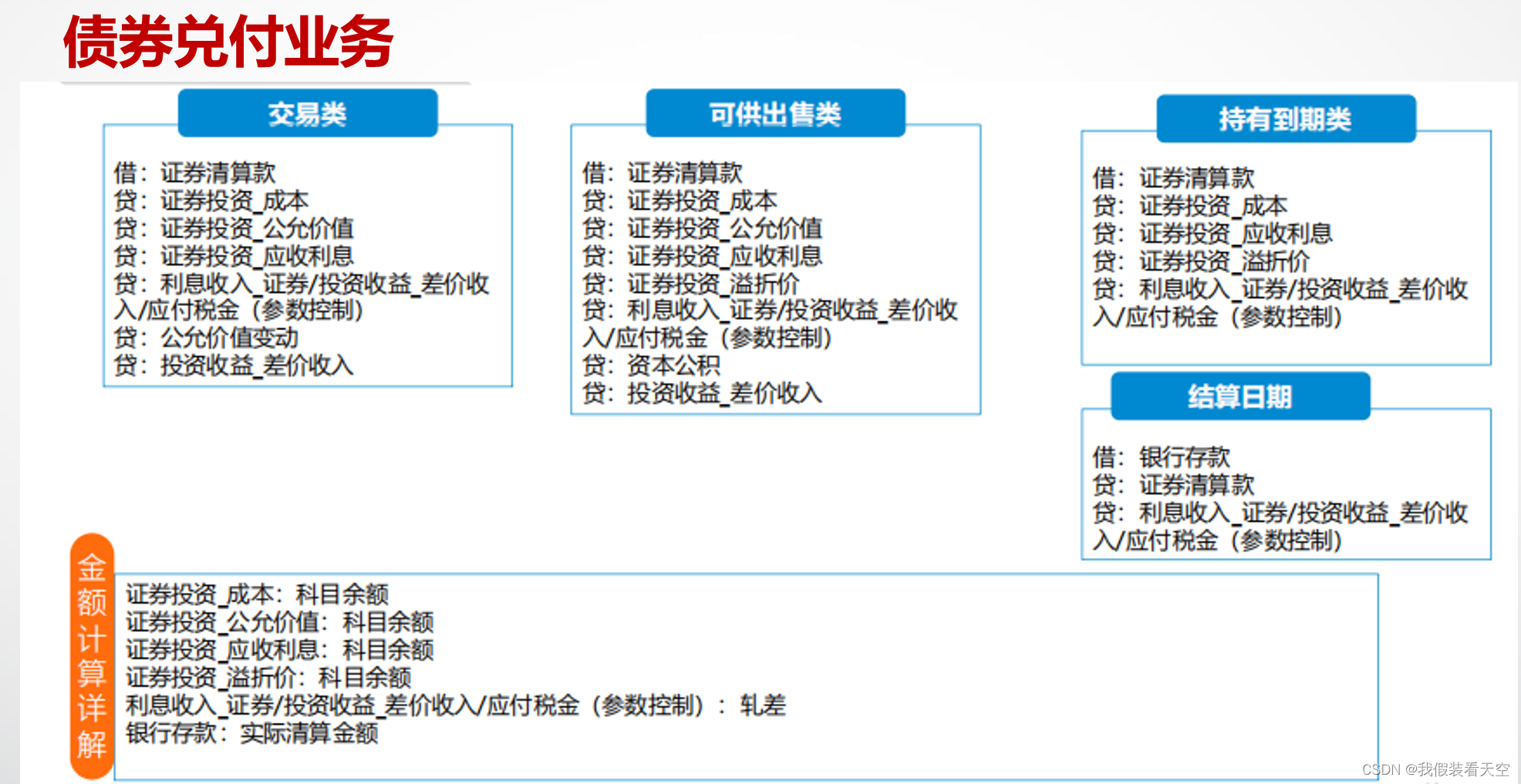 债券兑付业务

交易类

借：证券清算款
贷：证券投资_成本
贷：证券投资_公允价值
贷：证券投资_应收利息
贷：利息收入_证券/投资收益_差价收入/应付税金（参数控制）
贷：公允价值变动
贷：投资收益_差价收入

可供出售类

借：证券清算款
贷：证券投资_成本
贷：证券投资_公允价值
贷：证券投资_应收利息
贷：证券投资_溢折价
贷：利息收入_证券/投资收益_差价收入/应付税金（参数控制）
贷：资本公积
贷：投资收益_差价收入

持有到期类

借：证券清算款
贷：证券投资_成本
贷：证券投资_应收利息
贷：证券投资_溢折价
贷：利息收入_证券/投资收益_差价收入/应付税金（参数控制）

结算日期

借：银行存款
贷：证券清算款
贷：利息收入_证券/投资收益_差价收入/应付税金（参数控制）

金额计算详解

证券投资_成本：科目余额
证券投资_公允价值：科目余额
证券投资_应收利息：科目余额
证券投资_溢折价：科目余额
利息收入_证券/投资收益_差价收入/应付税金（参数控制）：轧差
银行存款：实际清算金额

CSDN @我假装看天空